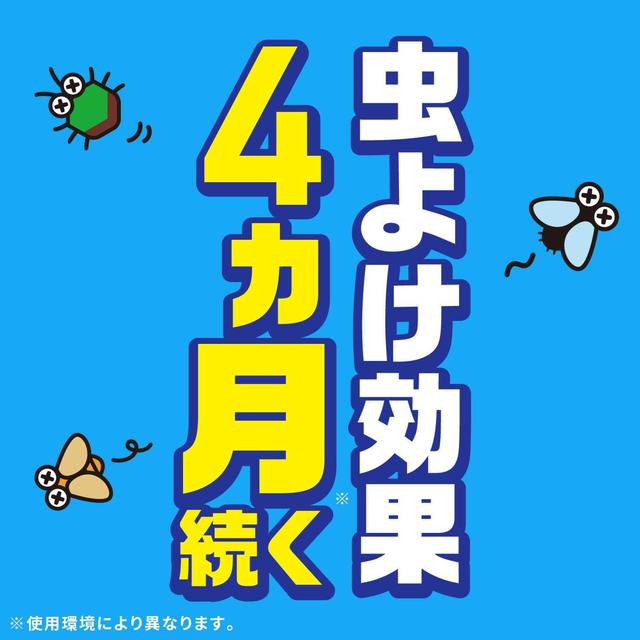 虫よけ効果

4カ月※続く

※使用環境により異なります。